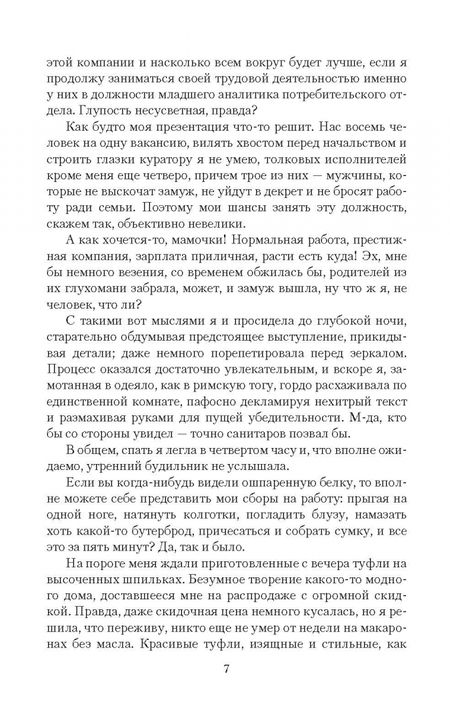 этой компании и насколько всем вокруг будет лучше, если я продолжу заниматься своей трудовой деятельностью именно у них в должности младшего аналитика потребительского отдела. Глупость несусветная, правда?

Как будто моя презентация что-то решит. Нас восемь человек на одну вакансию, вилять хвостом перед начальством и строить глазки куратору я не умею, толковых исполнителей кроме меня еще четверо, причем трое из них — мужчины, которые не выскочат замуж, не уйдут в декрет и не бросят работу ради семьи. Поэтому мои шансы занять эту должность, скажем так, объективно невелики.

А как хочется-то, мамочки! Нормальная работа, престижная компания, зарплата приличная, расти есть куда! Эх, мне бы немного везения, со временем обжилась бы, родителей из их глухомани забрала, может, и замуж вышла, ну что ж я, не человек, что ли?

С такими вот мыслями я и просидела до глубокой ночи, старательно обдумывая предстоящее выступление, прикидывая детали; даже немного порепетировала перед зеркалом. Процесс оказался достаточно увлекательным, и вскоре я, замотанная в одеяло, как в римскую тогу, гордо расхаживала по единственной комнате, пафосно декламируя нехитрый текст и размахивая руками для пущей убедительности. М-да, кто бы со стороны увидел — точно санитаров позвал бы.

В общем, спать я легла в четвертом часу и, что вполне ожидаемо, утренний будильник не услышала.

Если вы когда-нибудь видели ошпаренную белку, то вполне можете себе представить мои сборы на работу: прыгая на одной ноге, натянуть колготки, погладить блузу, намазать хоть какой-то бутерброд, причесаться и собрать сумку, и все это за пять минут? Да, так и было.

На пороге меня ждали приготовленные с вечера туфли на высоченных шпильках. Безумное творение какого-то модного дома, доставшееся мне на распродаже с огромной скидкой. Правда, даже скидочная цена немного кусалась, но я решила, что переживу, никто еще не умер от недели на макаронах без масла. Красивые туфли, изящные и стильные, как

7